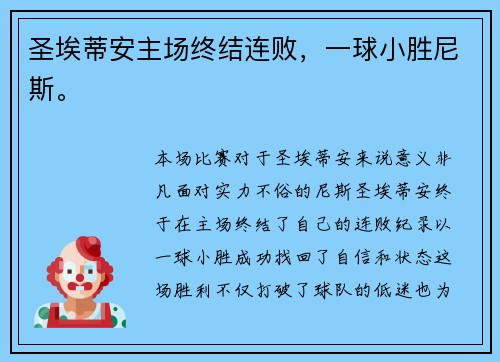 圣埃蒂安主场终结连败，一球小胜尼斯。

本场比赛对于圣埃蒂安来说意义非凡面对实力不俗的尼斯圣埃蒂安终于在主场终结了自己的连败纪录以一球小胜成功找回了自信和状态这场胜利不仅打破了球队的低迷也为